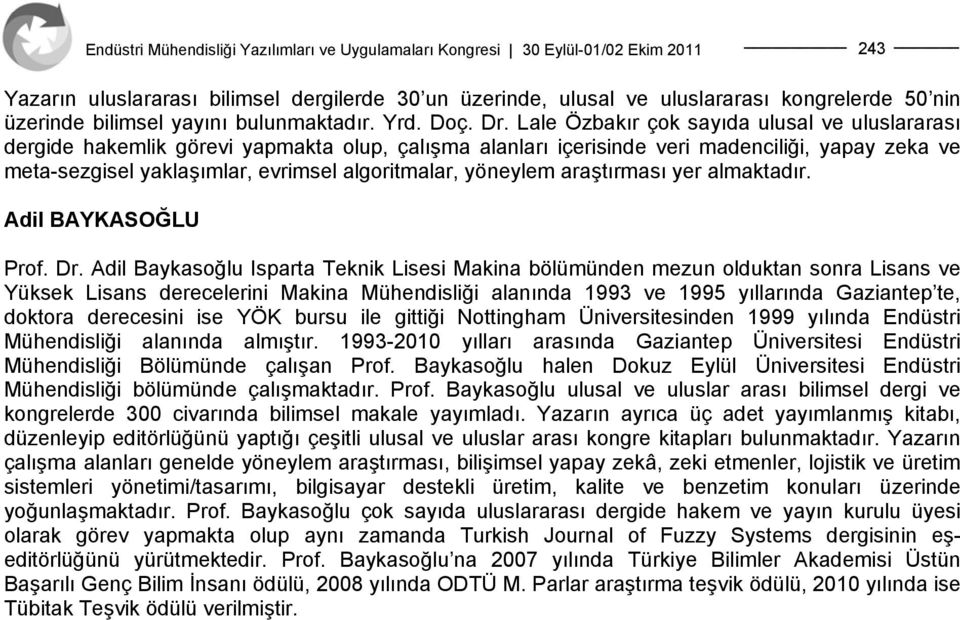 Endüstri Mühendisliği Yazılımları ve Uygulamaları Kongresi | 30 Eylül-01/02 Ekim 2011

243

Yazarın uluslararası bilimsel dergilerde 30'un üzerinde, ulusal ve uluslararası kongrelerde 50'nin üzerinde bilimsel yayını bulunmaktadır. Yrd. Doç. Dr. Lale Özbakır çok sayıda ulusal ve uluslararası dergide hakemlik görevi yapmakta olup, çalışma alanları içerisinde veri madenciliği, yapay zeka ve meta-sezgisel yaklaşımlar, evrimsel algoritmalar, yöneylem araştırması yer almaktadır.

Adil BAYKASOĞLU

Prof. Dr. Adil Baykasoğlu Isparta Teknik Lisesi Makina bölümünden mezun olduktan sonra Lisans ve Yüksek Lisans derecelerini Makina Mühendisliği alanında 1993 ve 1995 yıllarında Gaziantep'te, doktora derecesini ise YÖK bursu ile gittiği Nottingham Üniversitesinden 1999 yılında Endüstri Mühendisliği alanında almıştır. 1993-2010 yılları arasında Gaziantep Üniversitesi Endüstri Mühendisliği Bölümünde çalışan Prof. Baykasoğlu halen Dokuz Eylül Üniversitesi Endüstri Mühendisliği bölümünde çalışmaktadır. Prof. Baykasoğlu ulusal ve uluslar arası bilimsel dergi ve kongrelerde 300 civarında bilimsel makale yayımladı. Yazarın ayrıca üç adet yayımlanmış kitabı, düzenleyip editörlüğünü yaptığı çeşitli ulusal ve uluslar arası kongre kitapları bulunmaktadır. Yazarın çalışma alanları genelde yöneylem araştırması, bilişimsel yapay zekâ, zeki etmenler, lojistik ve üretim sistemleri yönetimi/tasarımı, bilgisayar destekli üretim, kalite ve benzetim konuları üzerinde yoğunlaşmaktadır. Prof. Baykasoğlu çok sayıda uluslararası dergide hakem ve yayın kurulu üyesi olarak görev yapmakta olup aynı zamanda Turkish Journal of Fuzzy Systems dergisinin eş-editörlüğünü yürütmektedir. Prof. Baykasoğlu'na 2007 yılında Türkiye Bilimler Akademisi Üstün Başarılı Genç Bilim İnsanı ödülü, 2008 yılında ODTÜ M. Parlar araştırma teşvik ödülü, 2010 yılında ise Tübitak Teşvik ödülü verilmiştir.